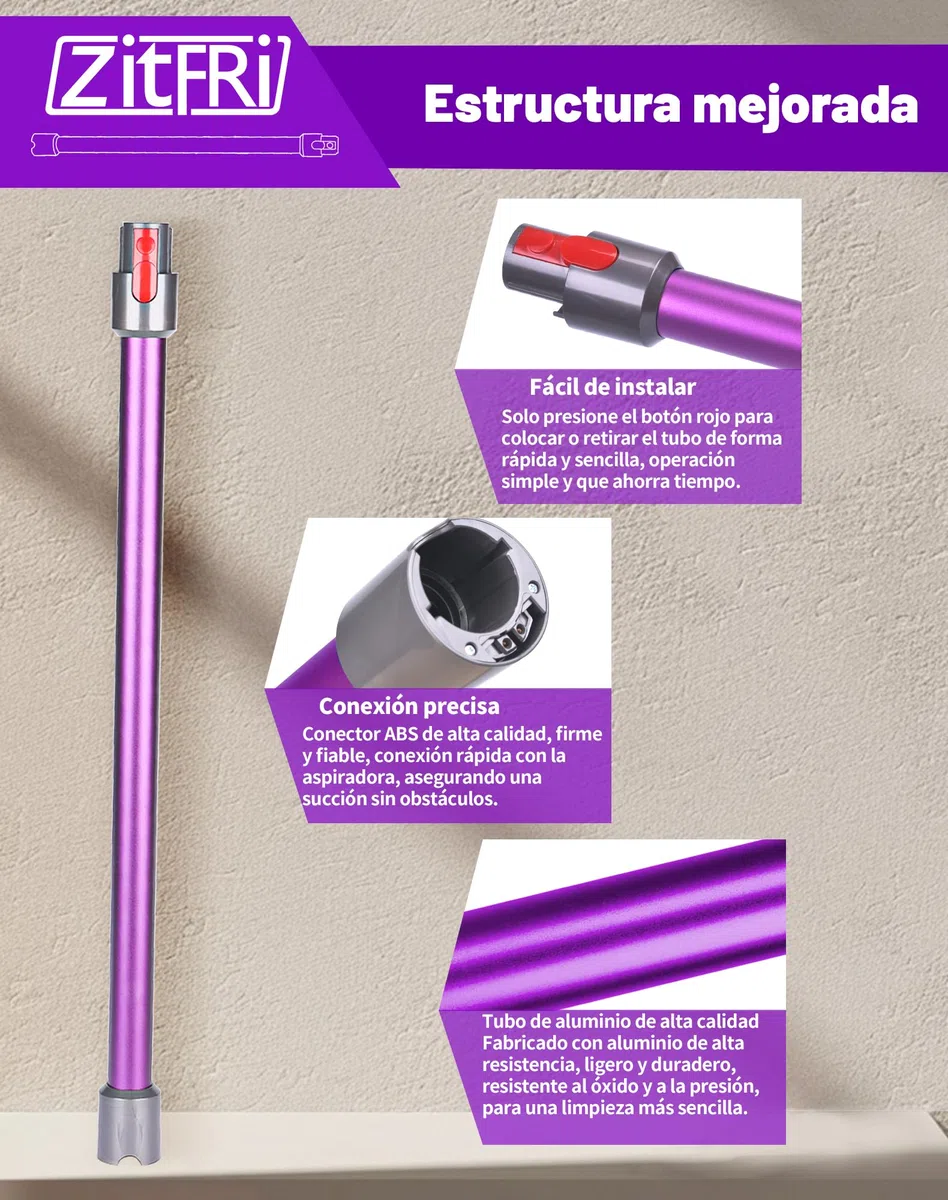 ZitFRi

Estructura mejorada

Fácil de instalar
Solo presione el botón rojo para colocar o retirar el tubo de forma rápida y sencilla, operación simple y que ahorra tiempo.

Conexión precisa
Conector ABS de alta calidad, firme y fiable, conexión rápida con la aspiradora, asegurando una succión sin obstáculos.

Tubo de aluminio de alta calidad
Fabricado con aluminio de alta resistencia, ligero y duradero, resistente al óxido y a la presión, para una limpieza más sencilla.